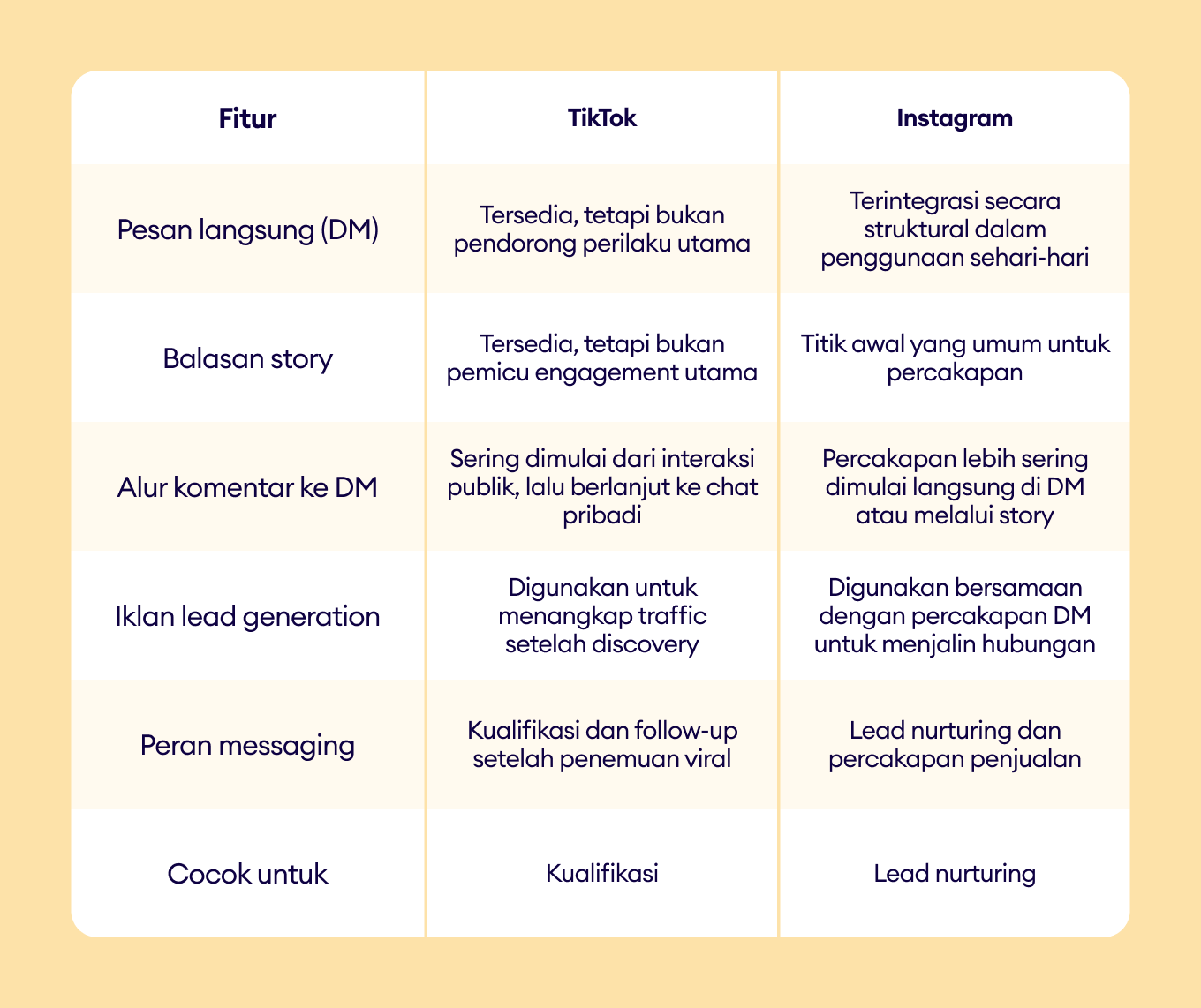 | Fitur | TikTok | Instagram |
|---|---|---|
| Pesan langsung (DM) | Tersedia, tetapi bukan pendorong perilaku utama | Terintegrasi secara struktural dalam penggunaan sehari-hari |
| Balasan story | Tersedia, tetapi bukan pemicu engagement utama | Titik awal yang umum untuk percakapan |
| Alur komentar ke DM | Sering dimulai dari interaksi publik, lalu berlanjut ke chat pribadi | Percakapan lebih sering dimulai langsung di DM atau melalui story |
| Iklan lead generation | Digunakan untuk menangkap traffic setelah discovery | Digunakan bersamaan dengan percakapan DM untuk menjalin hubungan |
| Peran messaging | Kualifikasi dan follow-up setelah penemuan viral | Lead nurturing dan percakapan penjualan |
| Cocok untuk | Kualifikasi | Lead nurturing |